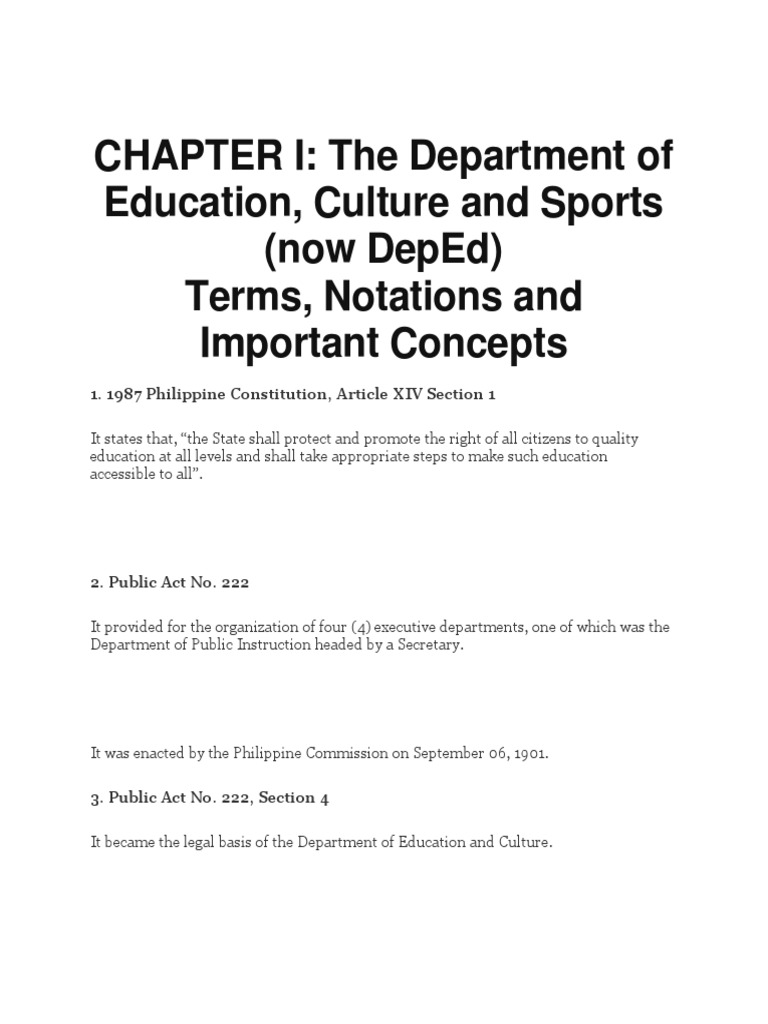 CHAPTER I: The Department of Education, Culture and Sports (now DepEd)
Terms, Notations and Important Concepts

1. 1987 Philippine Constitution, Article XIV Section 1

It states that, “the State shall protect and promote the right of all citizens to quality education at all levels and shall take appropriate steps to make such education accessible to all”.

2. Public Act No. 222

It provided for the organization of four (4) executive departments, one of which was the Department of Public Instruction headed by a Secretary.

It was enacted by the Philippine Commission on September 06, 1901.

3. Public Act No. 222, Section 4

It became the legal basis of the Department of Education and Culture.